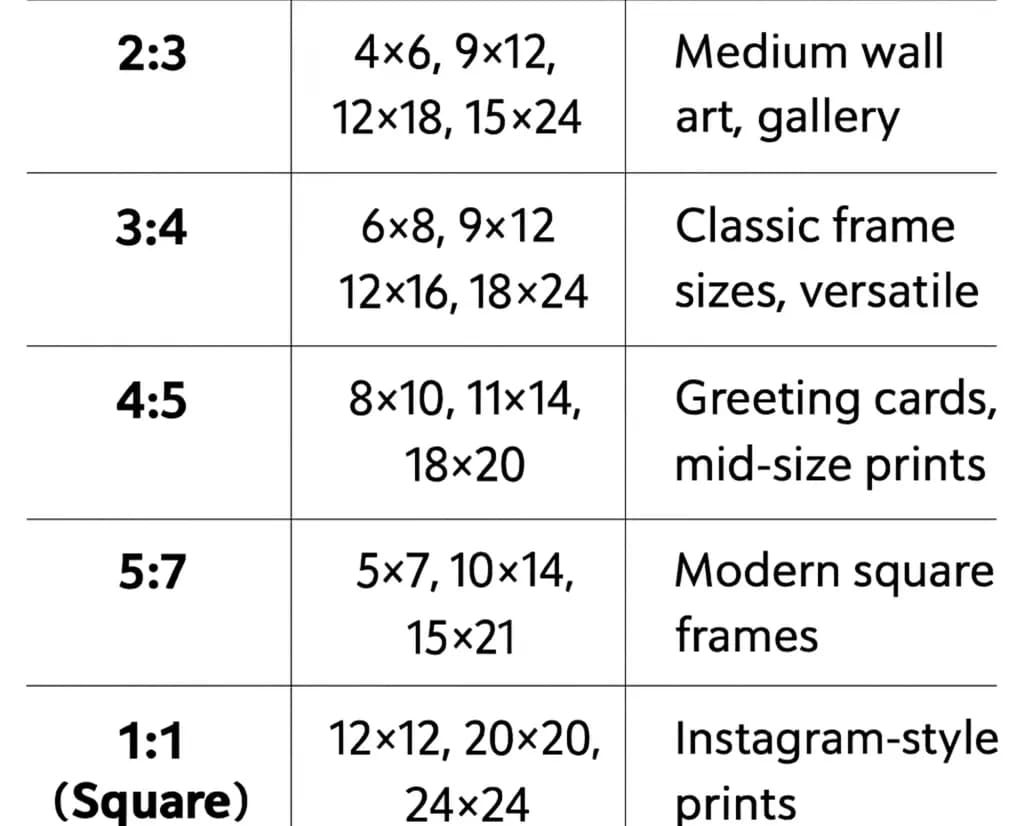 | 2:3 | 4×6, 9×12, 12×18, 15×24 | Medium wall art, gallery |
|---|---|---|
| 3:4 | 6×8, 9×12 12×16, 18×24 | Classic frame sizes, versatile |
| 4:5 | 8×10, 11×14, 18×20 | Greeting cards, mid-size prints |
| 5:7 | 5×7, 10×14, 15×21 | Modern square frames |
| 1:1 (Square) | 12×12, 20×20, 24×24 | Instagram-style prints |